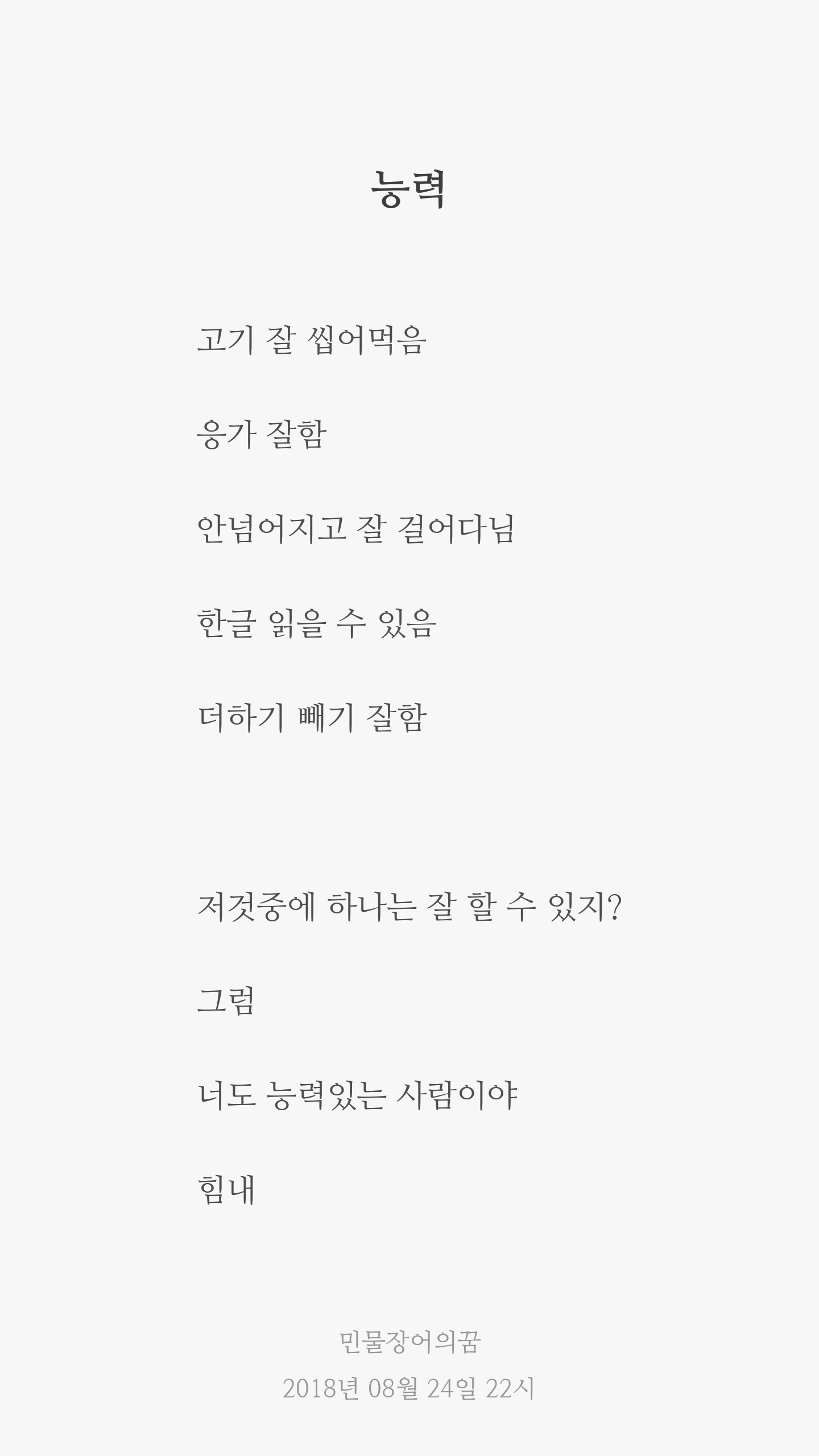 능력

고기 잘 씹어먹음

응가 잘함

안넘어지고 잘 걸어다님

한글 읽을 수 있음

더하기 빼기 잘함

저것중에 하나는 잘 할 수 있지?

그럼

너도 능력있는 사람이야

힘내

민물장어의꿈
2018년 08월 24일 22시